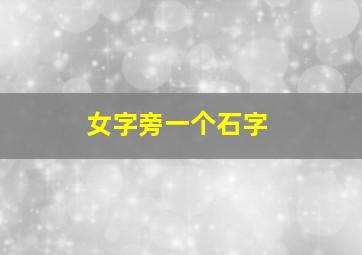 女字旁一个石字